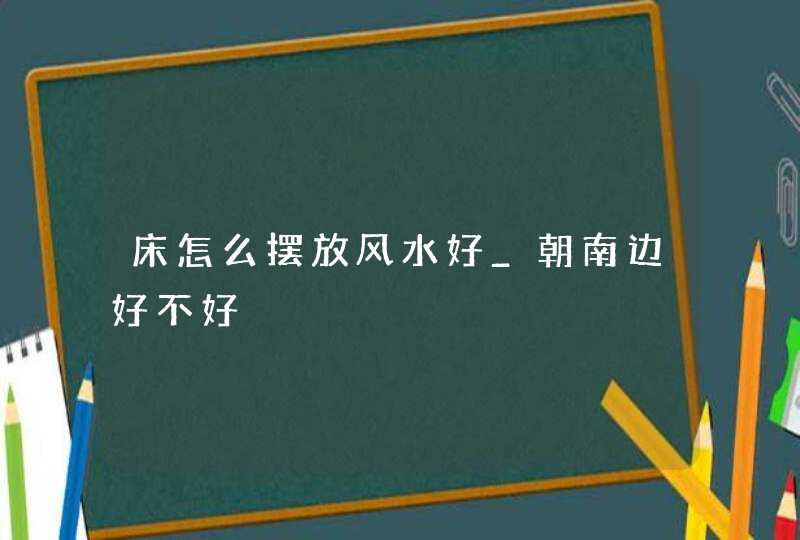 床怎么摆放风水好_朝南边好不好